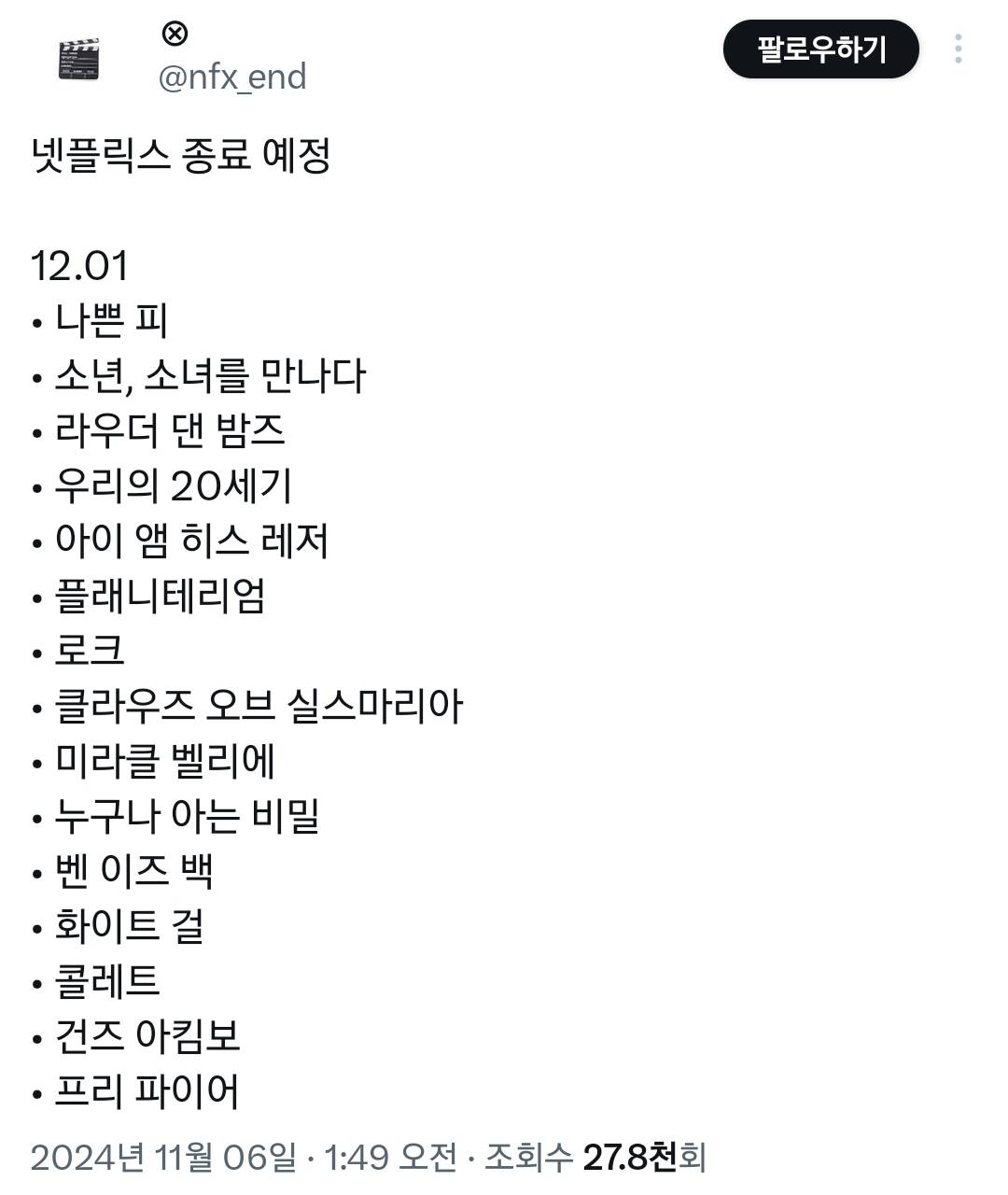 ⊗
@nfx_end

팔로우하기

넷플릭스 종료 예정

12.01
• 나쁜 피
• 소년, 소녀를 만나다
• 라우더 댄 밤즈
• 우리의 20세기
• 아이 앰 히스 레저
• 플래니테리엄
• 로크
• 클라우즈 오브 실스마리아
• 미라클 벨리에
• 누구나 아는 비밀
• 벤 이즈 백
• 화이트 걸
• 콜레트
• 건즈 아킴보
• 프리 파이어

2024년 11월 06일 · 1:49 오전 · 조회수 27.8천회